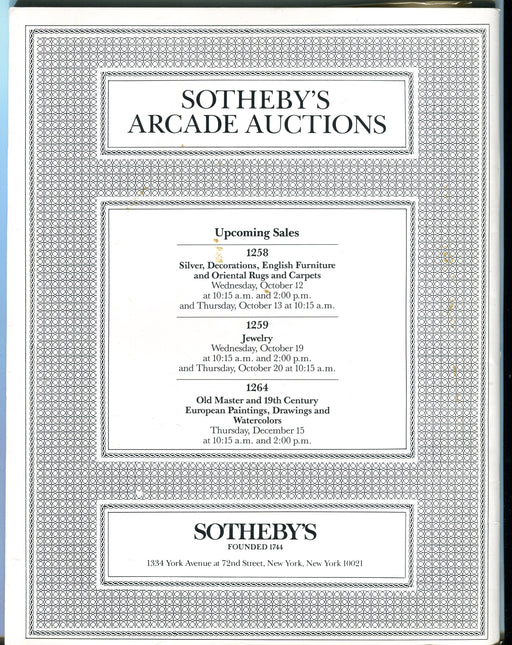 SOTHEBY'S
ARCADE AUCTIONS

Upcoming Sales

1258
Silver, Decorations, English Furniture and Oriental Rugs and Carpets
Wednesday, October 12
at 10:15 a.m. and 2:00 p.m.
and Thursday, October 13 at 10:15 a.m.

1259
Jewelry
Wednesday, October 19
at 10:15 a.m. and 2:00 p.m.
and Thursday, October 20 at 10:15 a.m.

1264
Old Master and 19th Century European Paintings, Drawings and Watercolors
Thursday, December 15
at 10:15 a.m. and 2:00 p.m.

SOTHEBY'S
FOUNDED 1744
1334 York Avenue at 72nd Street, New York, New York 10021